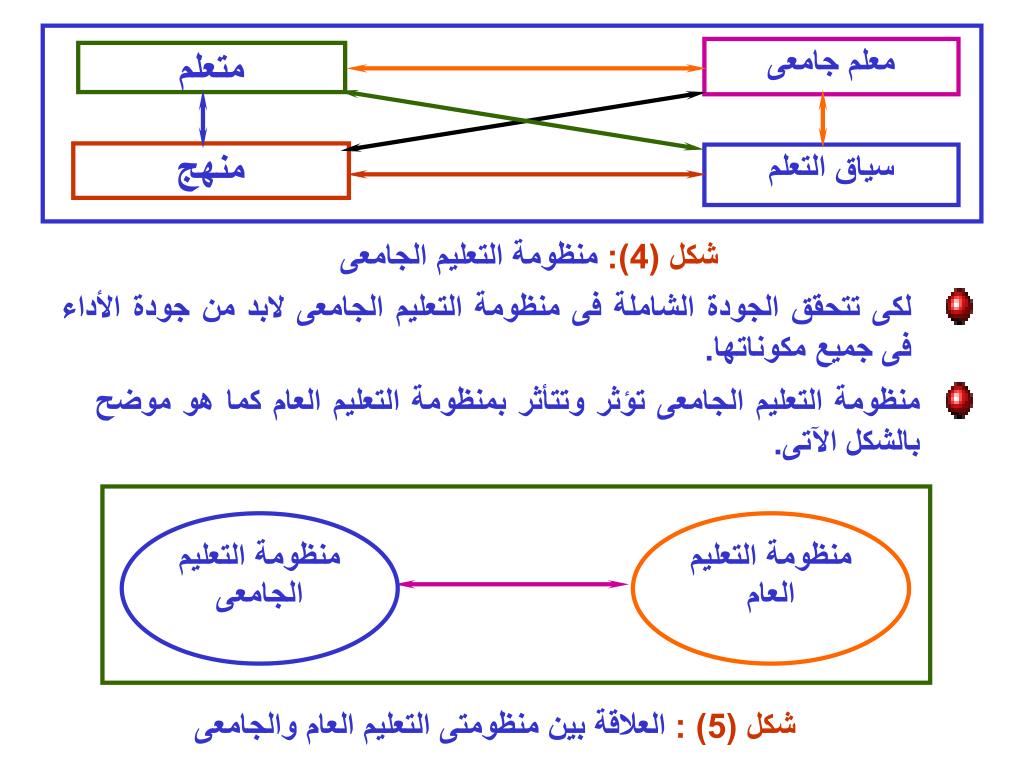 معلم جامعى

متعلم

سياق التعلم

منهج

شكل (4): منظومة التعليم الجامعى

لكى تتحقق الجودة الشاملة فى منظومة التعليم الجامعى لابد من جودة الأداء فى جميع مكوناتها.

منظومة التعليم الجامعى تؤثر وتتأثر بمنظومة التعليم العام كما هو موضح بالشكل الآتى.

منظومة التعليم العام

منظومة التعليم الجامعى

شكل (5) : العلاقة بين منظومتى التعليم العام والجامعى